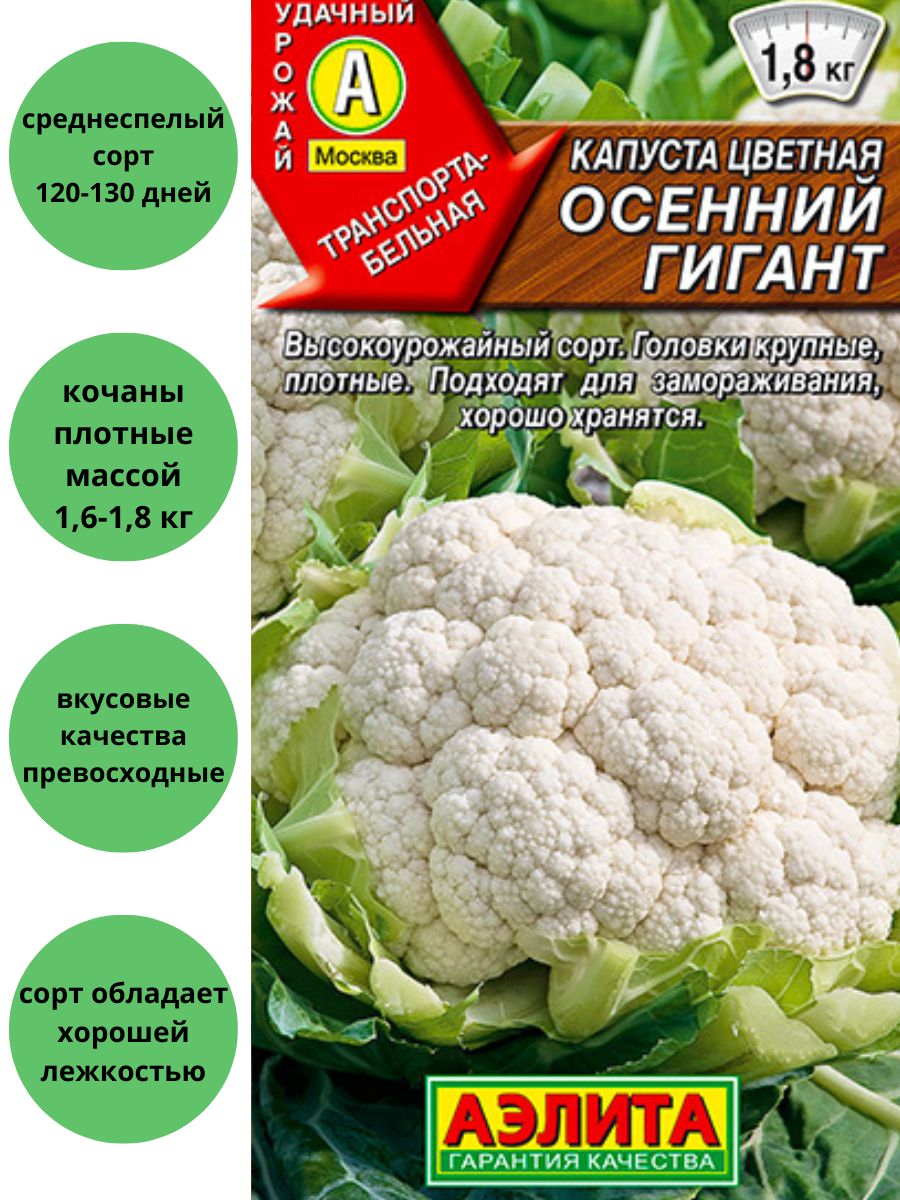 среднеспелый сорт 120-130 дней

кочаны плотные массой 1,6-1,8 кг

вкусовые качества превосходные

сорт обладает хорошей лежкостью

УДАЧНЫЙ УРОЖАЙ

А

Москва

ТРАНСПОРТАБЕЛЬНАЯ

1,8 кг

КАПУСТА ЦВЕТНАЯ
ОСЕННИЙ ГИГАНТ

Высокоурожайный сорт. Головки крупные, плотные. Подходят для замораживания, хорошо хранятся.

АЭЛИТА
ГАРАНТИЯ КАЧЕСТВА